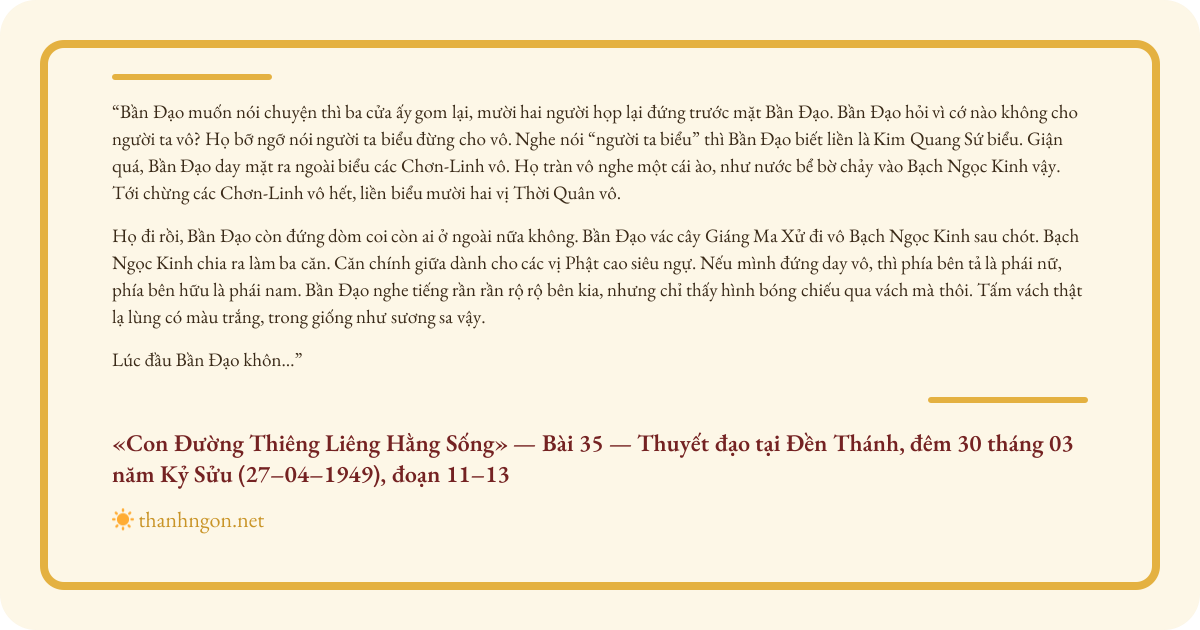 “Bần Đạo muốn nói chuyện thì ba cửa ấy gom lại, mười hai người họp lại đứng trước mặt Bần Đạo. Bần Đạo hỏi vì cớ nào không cho người ta vô? Họ bỡ ngỡ nói người ta biểu đừng cho vô. Nghe nói “người ta biểu” thì Bần Đạo biết liền là Kim Quang Sứ biểu. Giận quá, Bần Đạo day mặt ra ngoài biểu các Chơn-Linh vô. Họ tràn vô nghe một cái ào, như nước bể bờ chảy vào Bạch Ngọc Kinh vậy. Tới chừng các Chơn-Linh vô hết, liền biểu mười hai vị Thời Quân vô.

Họ đi rồi, Bần Đạo còn đứng dòm coi còn ai ở ngoài nữa không. Bần Đạo vác cây Giáng Ma Xử đi vô Bạch Ngọc Kinh sau chót. Bạch Ngọc Kinh chia ra làm ba căn. Căn chính giữa dành cho các vị Phật cao siêu ngự. Nếu mình đứng day vô, thì phía bên tả là phái nữ, phía bên hữu là phái nam. Bần Đạo nghe tiếng rần rần rộ rộ bên kia, nhưng chỉ thấy hình bóng chiếu qua vách mà thôi. Tấm vách thật lạ lùng có màu trắng, trong giống như sương sa vậy.

Lúc đầu Bần Đạo khôn...”

«Con Đường Thiêng Liêng Hằng Sống» — Bài 35 — Thuyết đạo tại Đền Thánh, đêm 30 tháng 03 năm Kỷ Sửu (27–04–1949), đoạn 11–13

thanhngon.net